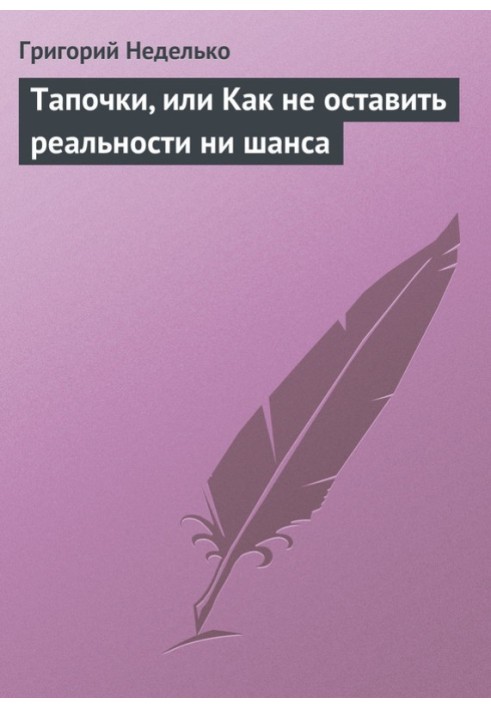 Григорий Неделько

Тапочки, или Как не оставить реальности ни шанса